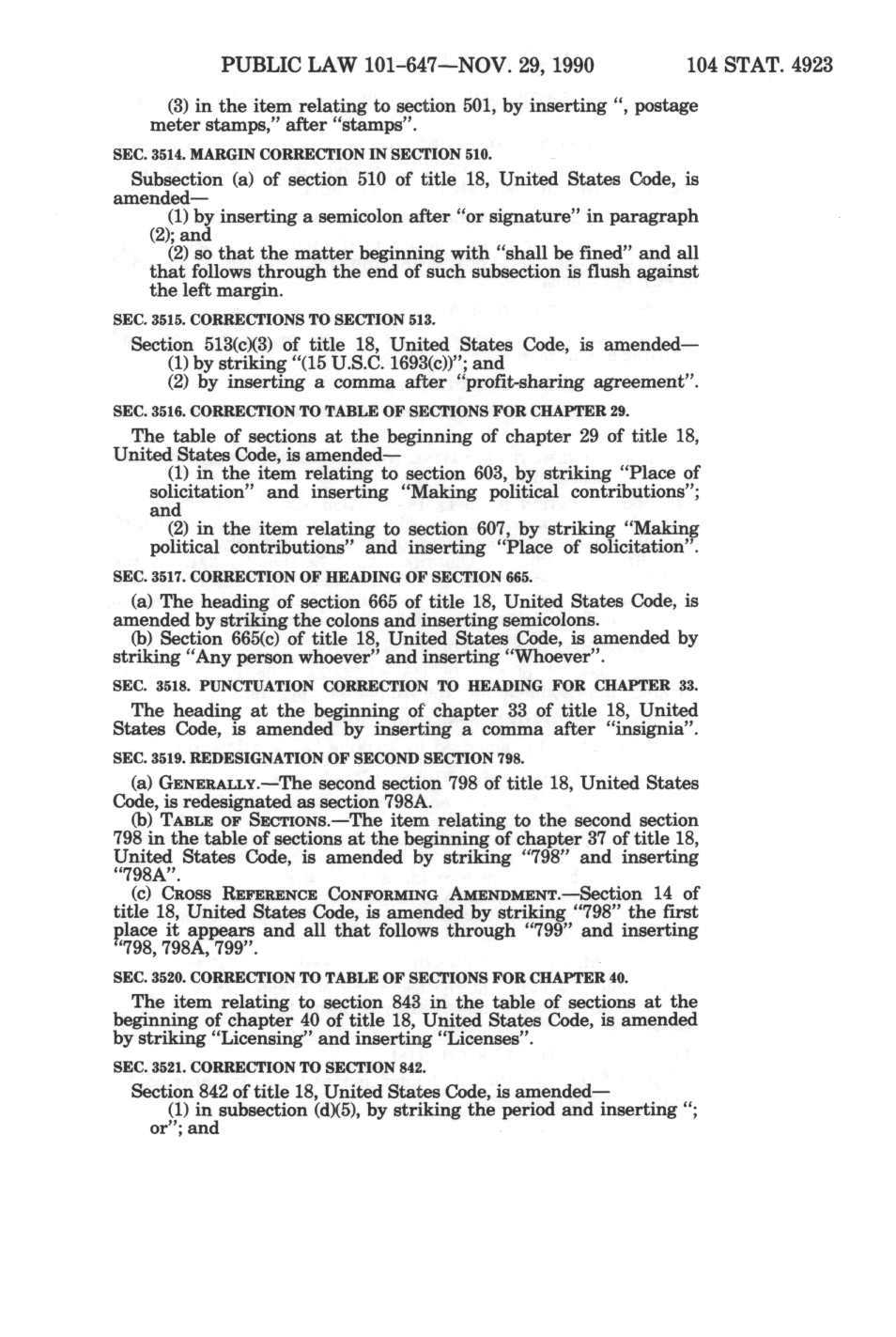 PUBLIC LAW 101-647—NOV. 29, 1990 104 STAT. 4923

(3) in the item relating to section 501, by inserting ", postage meter stamps," after "stamps".

SEC. 3514. MARGIN CORRECTION IN SECTION 510.

Subsection (a) of section 510 of title 18, United States Code, is amended—

(1) by inserting a semicolon after "or signature" in paragraph (2); and

(2) so that the matter beginning with "shall be fined" and all that follows through the end of such subsection is flush against the left margin.

SEC. 3515. CORRECTIONS TO SECTION 513.

Section 513(c)(3) of title 18, United States Code, is amended—

(1) by striking "(15 U.S.C. 1693(c))"; and

(2) by inserting a comma after "profit-sharing agreement".

SEC. 3516. CORRECTION TO TABLE OF SECTIONS FOR CHAPTER 29.

The table of sections at the beginning of chapter 29 of title 18, United States Code, is amended—

(1) in the item relating to section 603, by striking "Place of solicitation" and inserting "Making political contributions"; and

(2) in the item relating to section 607, by striking "Making political contributions" and inserting "Place of solicitation".

SEC. 3517. CORRECTION OF HEADING OF SECTION 665.

(a) The heading of section 665 of title 18, United States Code, is amended by striking the colons and inserting semicolons.

(b) Section 665(c) of title 18, United States Code, is amended by striking "Any person whoever" and inserting "Whoever".

SEC. 3518. PUNCTUATION CORRECTION TO HEADING FOR CHAPTER 33.

The heading at the beginning of chapter 33 of title 18, United States Code, is amended by inserting a comma after "insignia".

SEC. 3519. REDESIGNATION OF SECOND SECTION 798.

(a) GENERALLY.—The second section 798 of title 18, United States Code, is redesignated as section 798A.

(b) TABLE OF SECTIONS.—The item relating to the second section 798 in the table of sections at the beginning of chapter 37 of title 18, United States Code, is amended by striking "798" and inserting "798A".

(c) CROSS REFERENCE CONFORMING AMENDMENT.—Section 14 of title 18, United States Code, is amended by striking "798" the first place it appears and all that follows through "799" and inserting "798, 798A, 799".

SEC. 3520. CORRECTION TO TABLE OF SECTIONS FOR CHAPTER 40.

The item relating to section 843 in the table of sections at the beginning of chapter 40 of title 18, United States Code, is amended by striking "Licensing" and inserting "Licenses".

SEC. 3521. CORRECTION TO SECTION 842.

Section 842 of title 18, United States Code, is amended—

(1) in subsection (d)(5), by striking the period and inserting "; or"; and